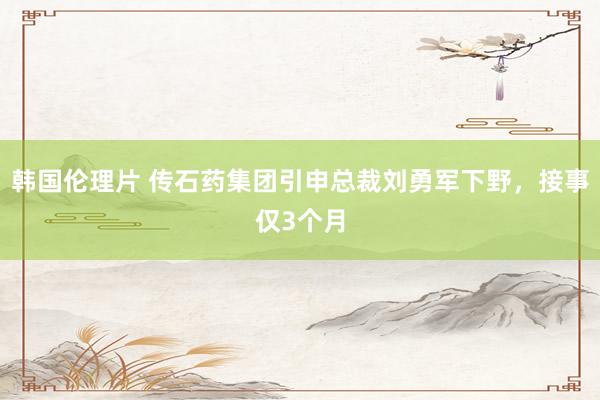 韩国伦理片 传石药集团引申总裁刘勇军下野，接事仅3个月